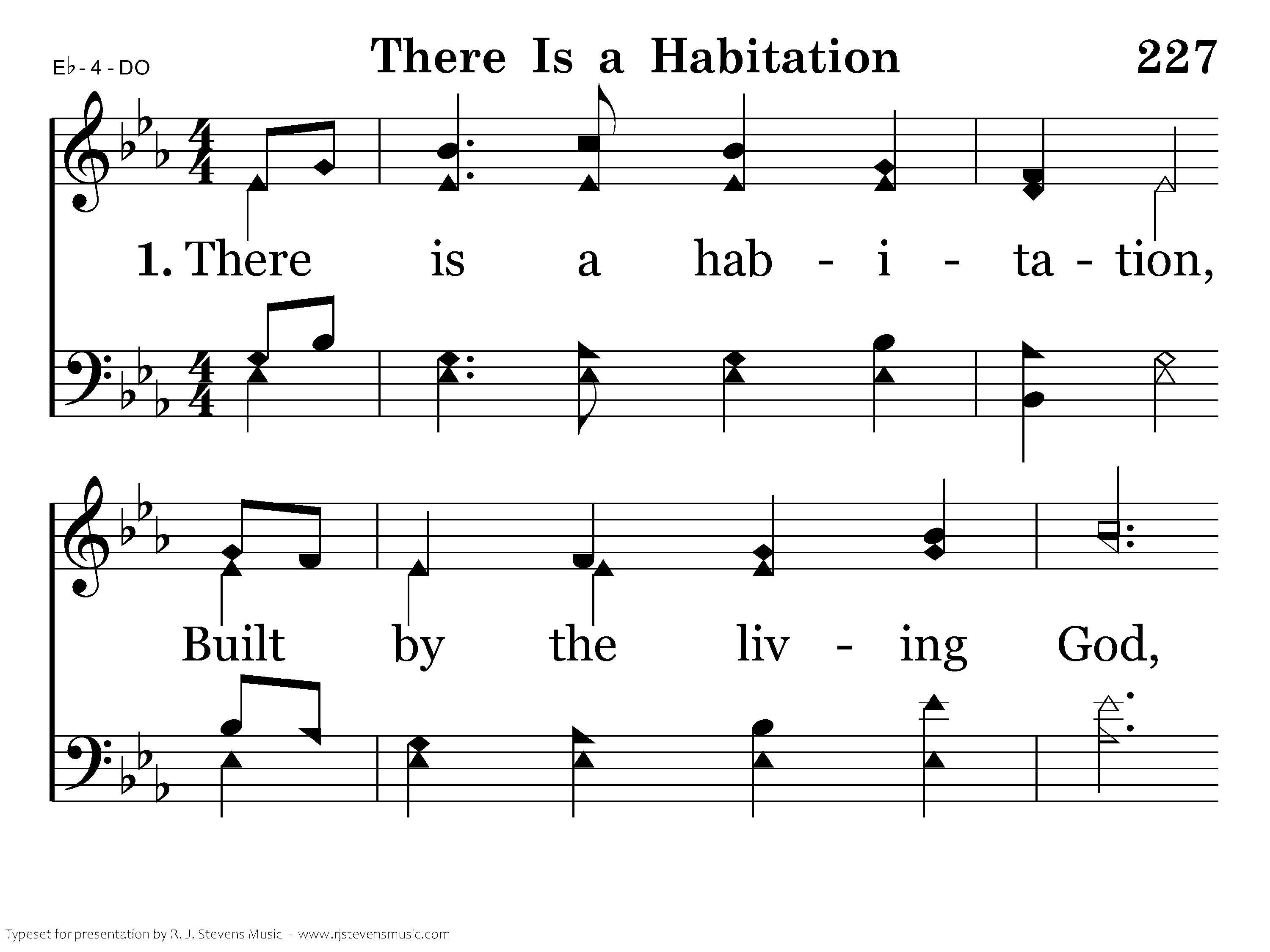 E♭ - 4 - DO

There Is a Habitation

227

1. There is a hab - i - ta - tion,

Built by the liv - ing God,

Typeset for presentation by R. J. Stevens Music - www.rjstevensmusic.com